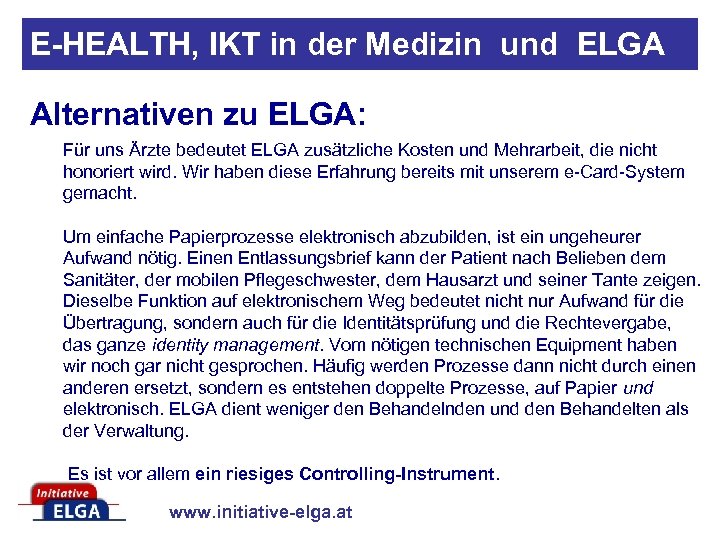 E-HEALTH, IKT in der Medizin und ELGA

Alternativen zu ELGA:

Für uns Ärzte bedeutet ELGA zusätzliche Kosten und Mehrarbeit, die nicht honoriert wird. Wir haben diese Erfahrung bereits mit unserem e-Card-System gemacht.

Um einfache Papierprozesse elektronisch abzubilden, ist ein ungeheurer Aufwand nötig. Einen Entlassungsbrief kann der Patient nach Belieben dem Sanitäter, der mobilen Pflegeschwester, dem Hausarzt und seiner Tante zeigen. Dieselbe Funktion auf elektronischem Weg bedeutet nicht nur Aufwand für die Übertragung, sondern auch für die Identitätsprüfung und die Rechtevergabe, das ganze identity management. Vom nötigen technischen Equipment haben wir noch gar nicht gesprochen. Häufig werden Prozesse dann nicht durch einen anderen ersetzt, sondern es entstehen doppelte Prozesse, auf Papier und elektronisch. ELGA dient weniger den Behandelnden und den Behandelten als der Verwaltung.

Es ist vor allem ein riesiges Controlling-Instrument.

Initiative ELGA

www.initiative-elga.at